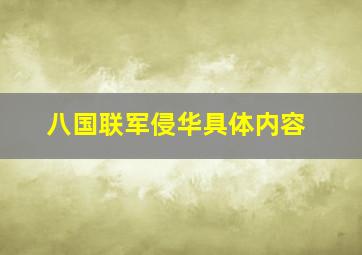 八国联军侵华具体内容